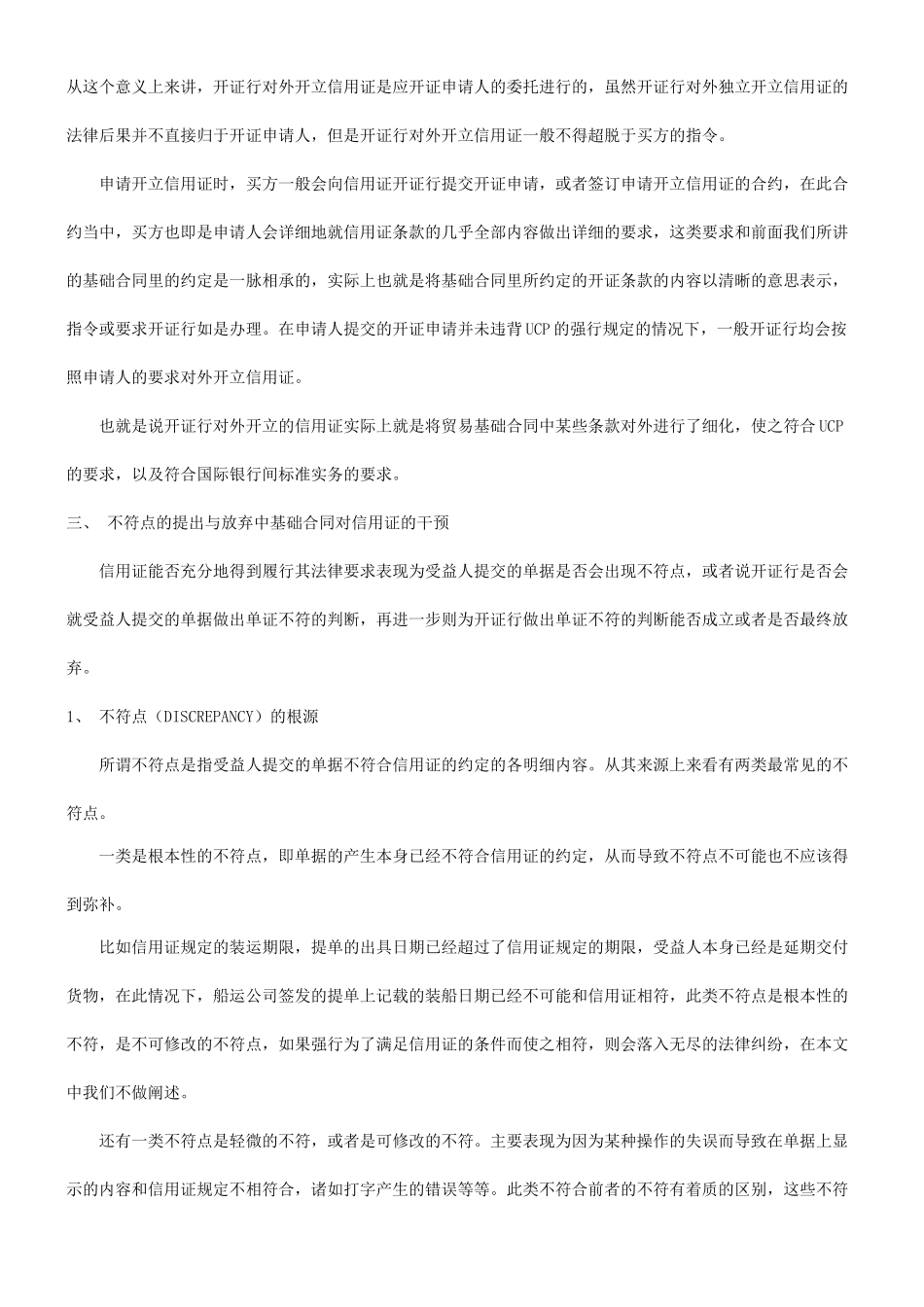 从这个意义上来讲，开证行对外开立信用证是应开证申请人的委托进行的，虽然开证行对外独立开立信用证的法律后果并不直接归于开证申请人，但是开证行对外开立信用证一般不得超脱于买方的指令。

申请开立信用证时，买方一般会向信用证开证行提交开证申请，或者签订申请开立信用证的合约，在此合约当中，买方也即是申请人会详细地就信用证条款的几乎全部内容做出详细的要求，这类要求和前面我们所讲的基础合同里的约定是一脉相承的，实际上也就是将基础合同里所约定的开证条款的内容以清晰的意思表示，指令或要求开证行如是办理。在申请人提交的开证申请并未违背UCP的强行规定的情况下，一般开证行均会按照申请人的要求对外开立信用证。

也就是说开证行对外开立的信用证实际上就是将贸易基础合同中某些条款对外进行了细化，使之符合UCP的要求，以及符合国际银行间标准实务的要求。

三、 不符点的提出与放弃中基础合同对信用证的干预

信用证能否充分地得到履行其法律要求表现为受益人提交的单据是否会出现不符点，或者说开证行是否会就受益人提交的单据做出单证不符的判断，再进一步则为开证行做出单证不符的判断能否成立或者是否最终放弃。

1、 不符点（DISCREPANCY）的根源

所谓不符点是指受益人提交的单据不符合信用证的约定的各明细内容。从其来源上来看有两类最常见的不符点。

一类是根本性的不符点，即单据的产生本身已经不符合信用证的约定，从而导致不符点不可能也不应该得到弥补。

比如信用证规定的装运期限，提单的出具日期已经超过了信用证规定的期限，受益人本身已经是延期交付货物，在此情况下，船运公司签发的提单上记载的装船日期已经不可能和信用证相符，此类不符点是根本性的不符，是不可修改的不符点，如果强行为了满足信用证的条件而使之相符，则会落入无尽的法律纠纷，在本文中我们不做阐述。

还有一类不符点是轻微的不符，或者是可修改的不符。主要表现为因为某种操作的失误而导致在单据上显示的内容和信用证规定不相符合，诸如打字产生的错误等等。此类不符合前者的不符有着质的区别，这些不符